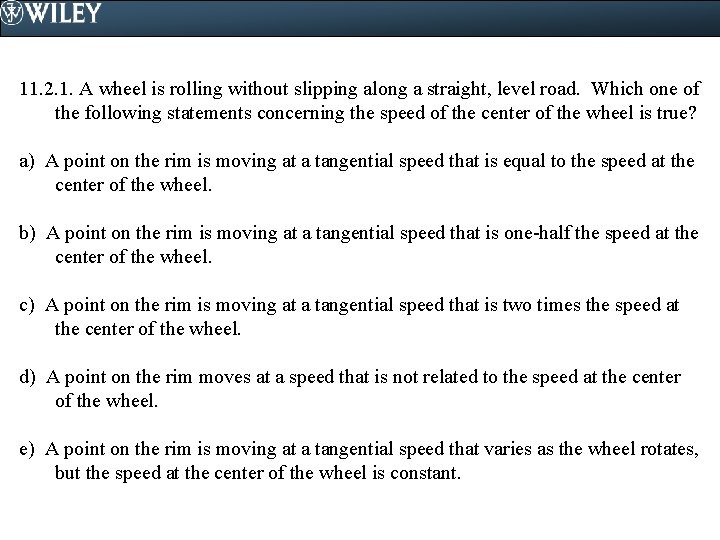 WILEY

11.2.1. A wheel is rolling without slipping along a straight, level road. Which one of the following statements concerning the speed of the center of the wheel is true?

a) A point on the rim is moving at a tangential speed that is equal to the speed at the center of the wheel.

b) A point on the rim is moving at a tangential speed that is one-half the speed at the center of the wheel.

c) A point on the rim is moving at a tangential speed that is two times the speed at the center of the wheel.

d) A point on the rim moves at a speed that is not related to the speed at the center of the wheel.

e) A point on the rim is moving at a tangential speed that varies as the wheel rotates, but the speed at the center of the wheel is constant.